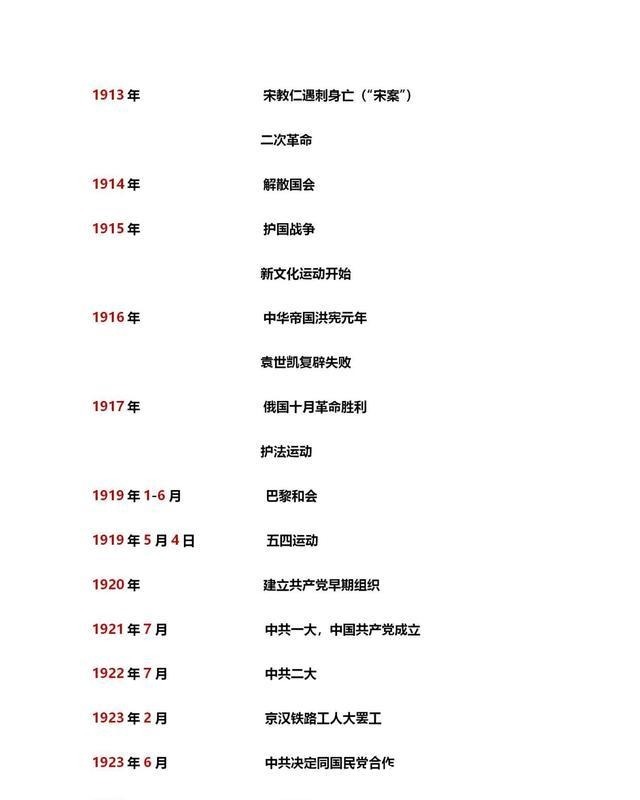 1913 年　宋教仁遇刺身亡（“宋案”）

二次革命

1914 年　解散国会

1915 年　护国战争

新文化运动开始

1916 年　中华帝国洪宪元年

袁世凯复辟失败

1917 年　俄国十月革命胜利

护法运动

1919 年 1-6 月　巴黎和会

1919 年 5 月 4 日　五四运动

1920 年　建立共产党早期组织

1921 年 7 月　中共一大，中国共产党成立

1922 年 7 月　中共二大

1923 年 2 月　京汉铁路工人大罢工

1923 年 6 月　中共决定同国民党合作